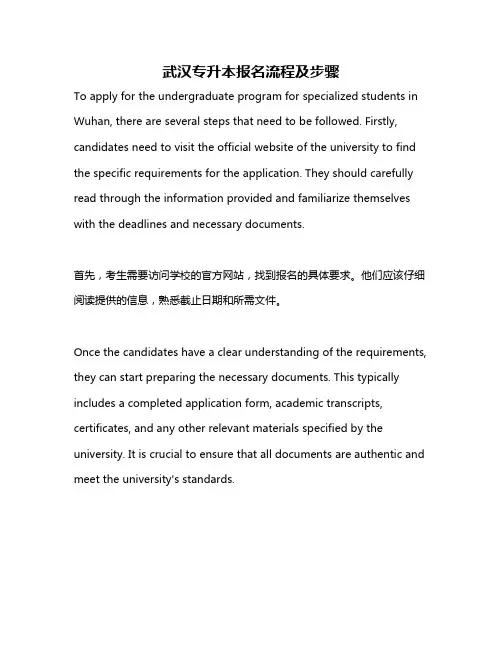 武汉专升本报名流程及步骤

To apply for the undergraduate program for specialized students in Wuhan, there are several steps that need to be followed. Firstly, candidates need to visit the official website of the university to find the specific requirements for the application. They should carefully read through the information provided and familiarize themselves with the deadlines and necessary documents.

首先，考生需要访问学校的官方网站，找到报名的具体要求。他们应该仔细阅读提供的信息，熟悉截止日期和所需文件。

Once the candidates have a clear understanding of the requirements, they can start preparing the necessary documents. This typically includes a completed application form, academic transcripts, certificates, and any other relevant materials specified by the university. It is crucial to ensure that all documents are authentic and meet the university's standards.